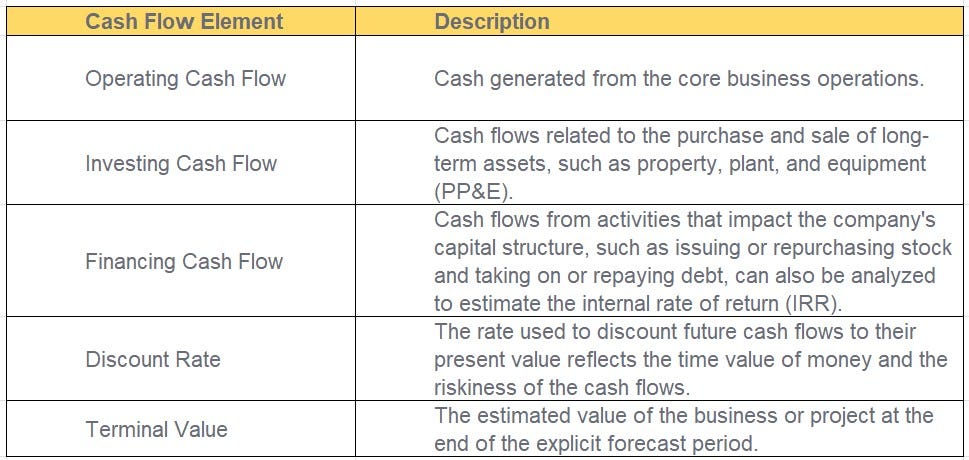 | Cash Flow Element | Description |
|---|---|
| Operating Cash Flow | Cash generated from the core business operations. |
| Investing Cash Flow | Cash flows related to the purchase and sale of long-term assets, such as property, plant, and equipment (PP&E). |
| Financing Cash Flow | Cash flows from activities that impact the company's capital structure, such as issuing or repurchasing stock and taking on or repaying debt, can also be analyzed to estimate the internal rate of return (IRR). |
| Discount Rate | The rate used to discount future cash flows to their present value reflects the time value of money and the riskiness of the cash flows. |
| Terminal Value | The estimated value of the business or project at the end of the explicit forecast period. |